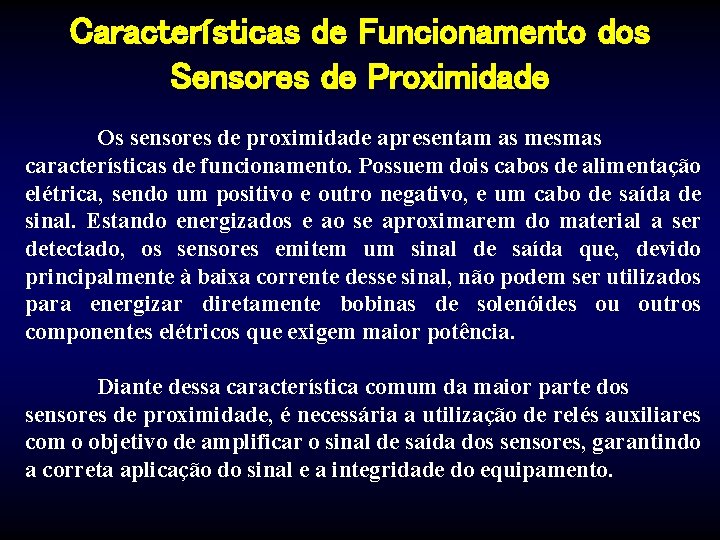 Características de Funcionamento dos Sensores de Proximidade

Os sensores de proximidade apresentam as mesmas características de funcionamento. Possuem dois cabos de alimentação elétrica, sendo um positivo e outro negativo, e um cabo de saída de sinal. Estando energizados e ao se aproximarem do material a ser detectado, os sensores emitem um sinal de saída que, devido principalmente à baixa corrente desse sinal, não podem ser utilizados para energizar diretamente bobinas de solenóides ou outros componentes elétricos que exigem maior potência.

Diante dessa característica comum da maior parte dos sensores de proximidade, é necessária a utilização de relés auxiliares com o objetivo de amplificar o sinal de saída dos sensores, garantindo a correta aplicação do sinal e a integridade do equipamento.